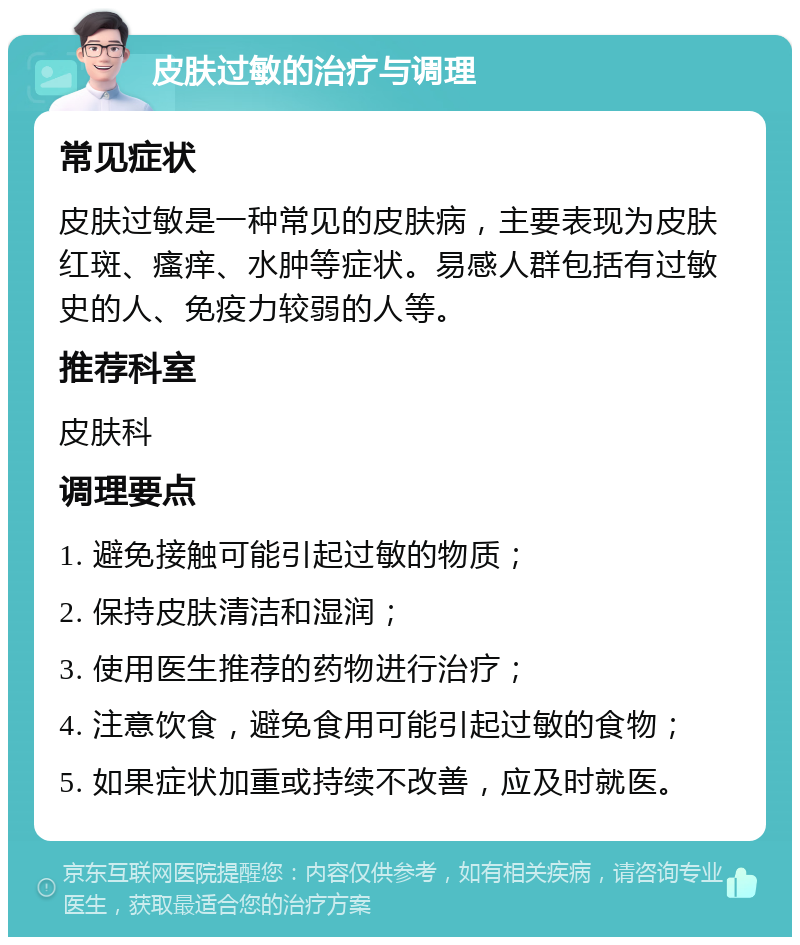 皮肤过敏的治疗与调理

常见症状

皮肤过敏是一种常见的皮肤病，主要表现为皮肤红斑、瘙痒、水肿等症状。易感人群包括有过敏史的人、免疫力较弱的人等。

推荐科室

皮肤科

调理要点

1. 避免接触可能引起过敏的物质；

2. 保持皮肤清洁和湿润；

3. 使用医生推荐的药物进行治疗；

4. 注意饮食，避免食用可能引起过敏的食物；

5. 如果症状加重或持续不改善，应及时就医。

京东互联网医院提醒您：内容仅供参考，如有相关疾病，请咨询专业医生，获取最适合您的治疗方案